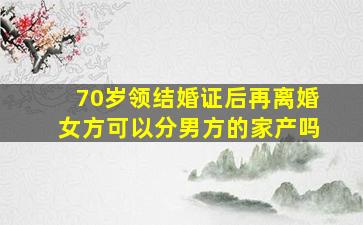 70岁领结婚证后再离婚
女方可以分男方的家产吗